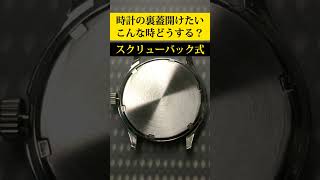 時計の裏蓋開けたい
こんな時どうする？

スクリューバック式